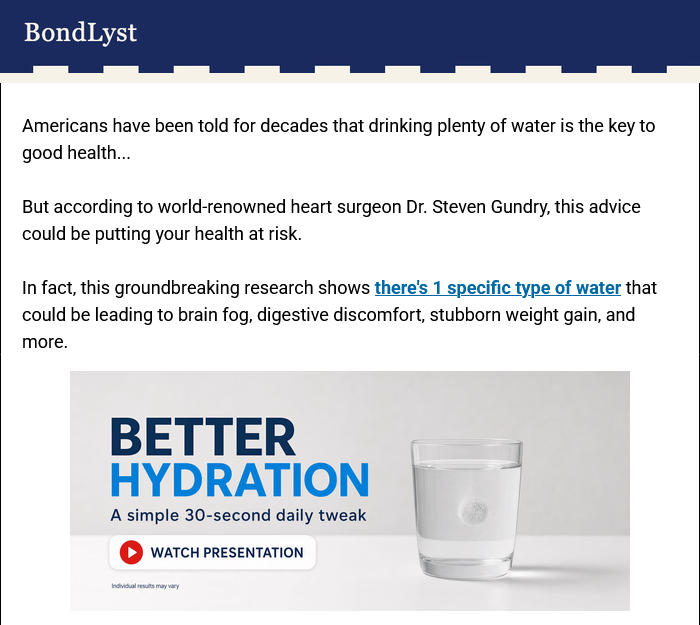 BondLyst

Americans have been told for decades that drinking plenty of water is the key to good health...

But according to world-renowned heart surgeon Dr. Steven Gundry, this advice could be putting your health at risk.

In fact, this groundbreaking research shows there's 1 specific type of water that could be leading to brain fog, digestive discomfort, stubborn weight gain, and more.

BETTER HYDRATION
A simple 30-second daily tweak
WATCH PRESENTATION
Individual results may vary